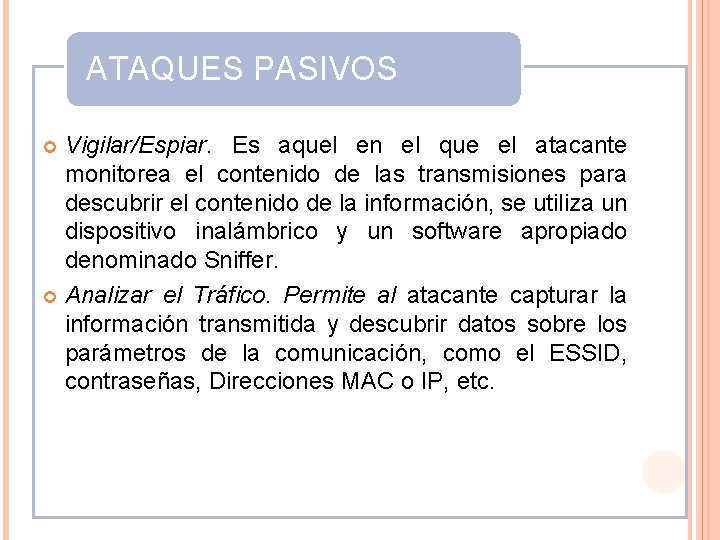 ATAQUES PASIVOS

Vigilar/Espiar. Es aquel en el que el atacante monitorea el contenido de las transmisiones para descubrir el contenido de la información, se utiliza un dispositivo inalámbrico y un software apropiado denominado Sniffer.

Analizar el Tráfico. Permite al atacante capturar la información transmitida y descubrir datos sobre los parámetros de la comunicación, como el ESSID, contraseñas, Direcciones MAC o IP, etc.